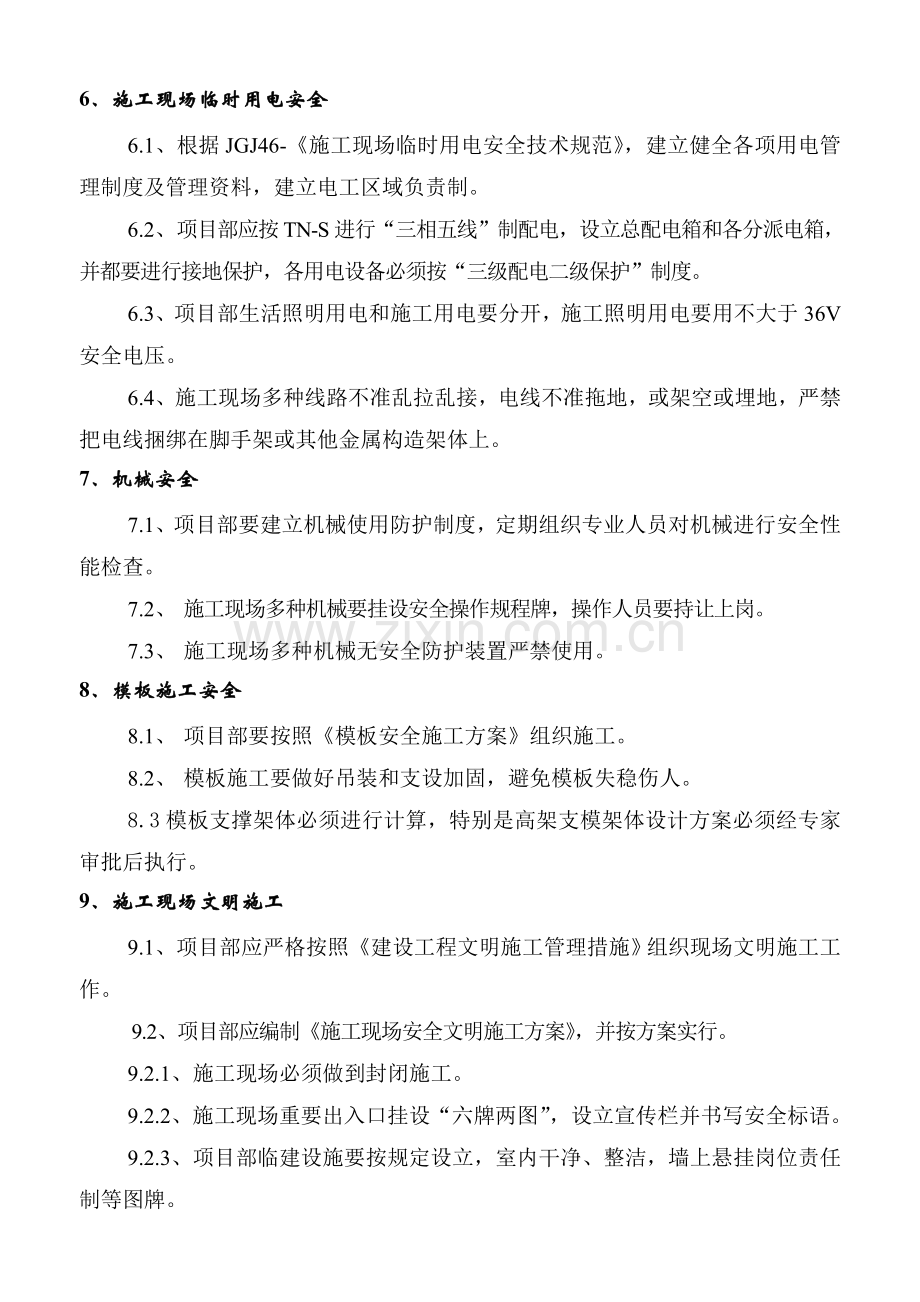 6、施工现场临时用电安全

6.1、根据JGJ46-《施工现场临时用电安全技术规范》，建立健全各项用电管理制度及管理资料，建立电工区域负责制。

6.2、项目部应按TN-S进行“三相五线”制配电，设立总配电箱和各分派电箱，并都要进行接地保护，各用电设备必须按“三级配电二级保护”制度。

6.3、项目部生活照明用电和施工用电要分开，施工照明用电要用不大于36V安全电压。

6.4、施工现场多种线路不准乱拉乱接，电线不准拖地，或架空或埋地，严禁把电线捆绑在脚手架或其他金属构造架体上。

7、机械安全

7.1、项目部要建立机械使用防护制度，定期组织专业人员对机械进行安全性能检查。

7.2、施工现场多种机械要挂设安全操作规程牌，操作人员要持让上岗。

7.3、施工现场多种机械无安全防护装置严禁使用。

8、模板施工安全

8.1、项目部要按照《模板安全施工方案》组织施工。

8.2、模板施工要做好吊装和支设加固，避免模板失稳伤人。

8.3模板支撑架体必须进行计算，特别是高架支模架体设计方案必须经专家审批后执行。

9、施工现场文明施工

9.1、项目部应严格按照《建设工程文明施工管理措施》组织现场文明施工工作。

9.2、项目部应编制《施工现场安全文明施工方案》，并按方案实行。

9.2.1、施工现场必须做到封闭施工。

9.2.2、施工现场重要出入口挂设“六牌两图”，设立宣传栏并书写安全标语。

9.2.3、项目部临建设施要按规定设立，室内干净、整洁，墙上悬挂岗位责任制等图牌。

www.zixin.com.cn